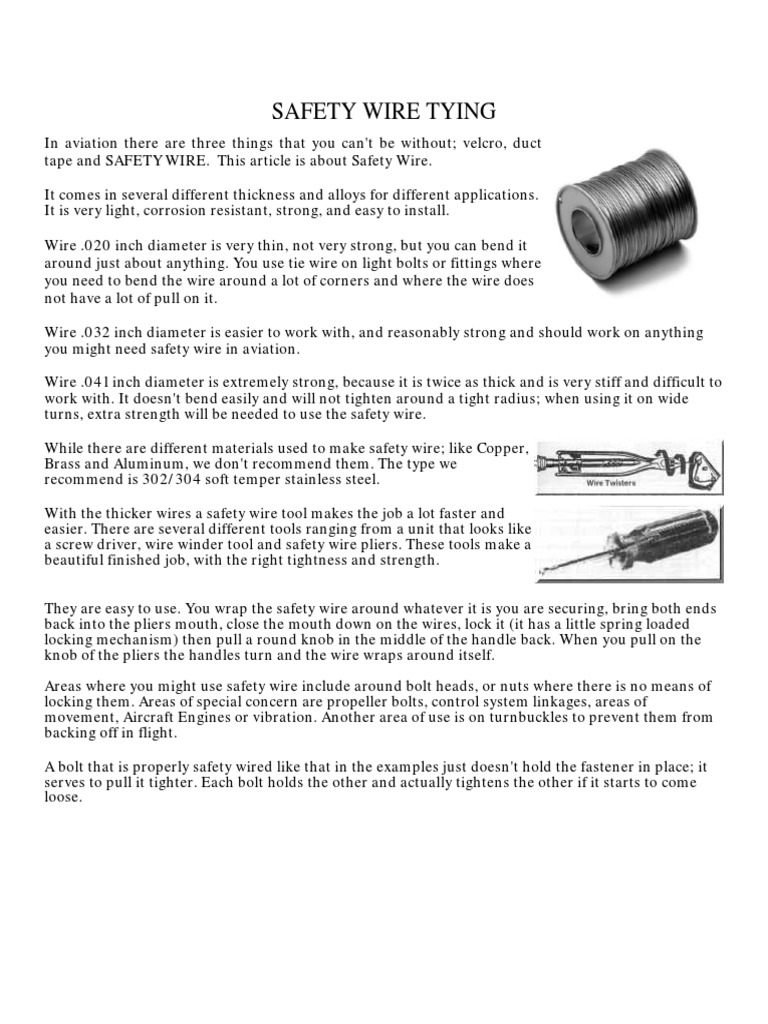 SAFETY WIRE TYING

In aviation there are three things that you can't be without; velcro, duct tape and SAFETY WIRE. This article is about Safety Wire.

It comes in several different thickness and alloys for different applications. It is very light, corrosion resistant, strong, and easy to install.

Wire .020 inch diameter is very thin, not very strong, but you can bend it around just about anything. You use tie wire on light bolts or fittings where you need to bend the wire around a lot of corners and where the wire does not have a lot of pull on it.

Wire .032 inch diameter is easier to work with, and reasonably strong and should work on anything you might need safety wire in aviation.

Wire .041 inch diameter is extremely strong, because it is twice as thick and is very stiff and difficult to work with. It doesn't bend easily and will not tighten around a tight radius; when using it on wide turns, extra strength will be needed to use the safety wire.

While there are different materials used to make safety wire; like Copper, Brass and Aluminum, we don't recommend them. The type we recommend is 302/304 soft temper stainless steel.

Wire Twisters

With the thicker wires a safety wire tool makes the job a lot faster and easier. There are several different tools ranging from a unit that looks like a screw driver, wire winder tool and safety wire pliers. These tools make a beautiful finished job, with the right tightness and strength.

They are easy to use. You wrap the safety wire around whatever it is you are securing, bring both ends back into the pliers mouth, close the mouth down on the wires, lock it (it has a little spring loaded locking mechanism) then pull a round knob in the middle of the handle back. When you pull on the knob of the pliers the handles turn and the wire wraps around itself.

Areas where you might use safety wire include around bolt heads, or nuts where there is no means of locking them. Areas of special concern are propeller bolts, control system linkages, areas of movement, Aircraft Engines or vibration. Another area of use is on turnbuckles to prevent them from backing off in flight.

A bolt that is properly safety wired like that in the examples just doesn't hold the fastener in place; it serves to pull it tighter. Each bolt holds the other and actually tightens the other if it starts to come loose.